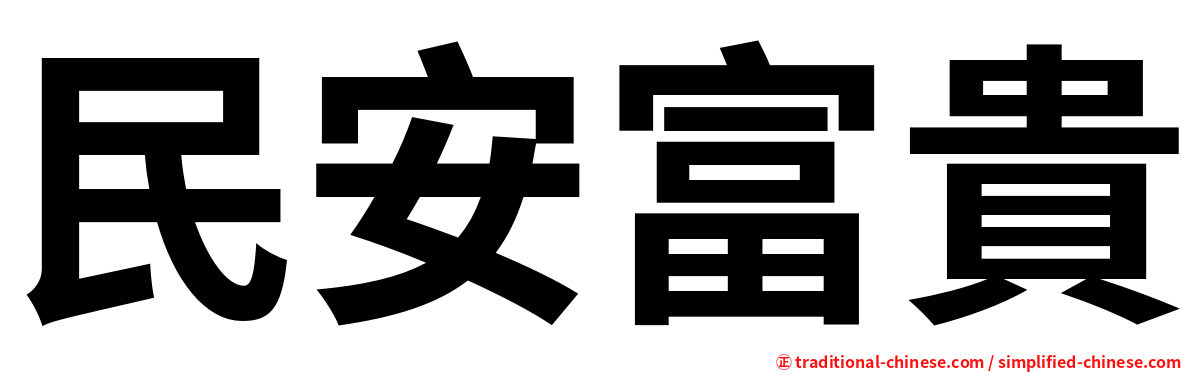 民安富貴

㊣ traditional-chinese.com / simplified-chinese.com